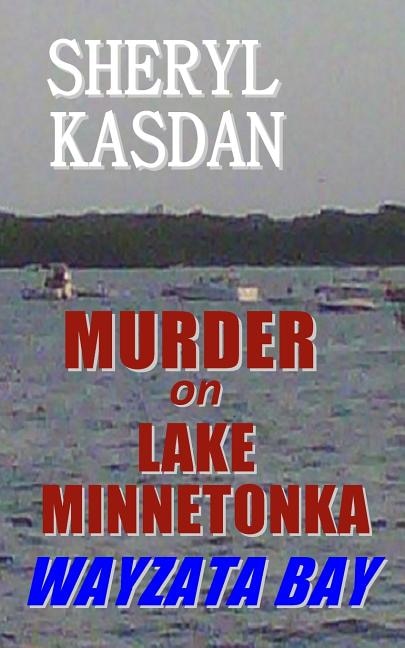 SHERYL
KASDAN

MURDER
on
LAKE
MINNETONKA
WAYZATA BAY